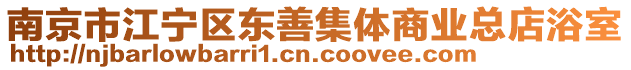 南京市江宁区东善集体商业总店浴室
http://njbarlowbarri1.cn.coovee.com